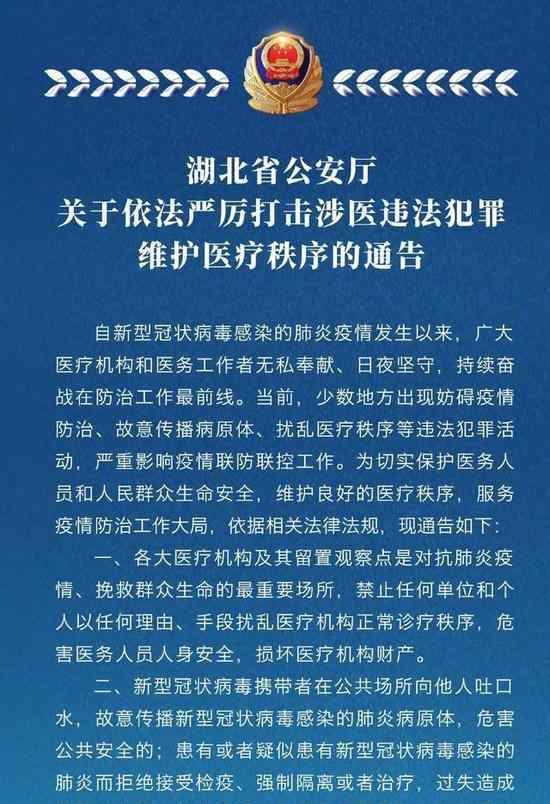 湖北省公安厅
关于依法严厉打击涉医违法犯罪
维护医疗秩序的通告

自新型冠状病毒感染的肺炎疫情发生以来，广大医疗机构和医务工作者无私奉献、日夜坚守，持续奋战在防治工作最前线。当前，少数地方出现妨碍疫情防治、故意传播病原体、扰乱医疗秩序等违法犯罪活动，严重影响疫情联防联控工作。为切实保护医务人员和人民群众生命安全，维护良好的医疗秩序，服务疫情防治工作大局，依据相关法律法规，现通告如下：

一、各大医疗机构及其留置观察点是对抗肺炎疫情、挽救群众生命的最重要场所，禁止任何单位和个人以任何理由、手段扰乱医疗机构正常诊疗秩序，危害医务人员人身安全，损坏医疗机构财产。

二、新型冠状病毒携带者在公共场所向他人吐口水，故意传播新型冠状病毒感染的肺炎病原体，危害公共安全的；患有或者疑似患有新型冠状病毒感染的肺炎而拒绝接受检疫、强制隔离或者治疗，过失造成